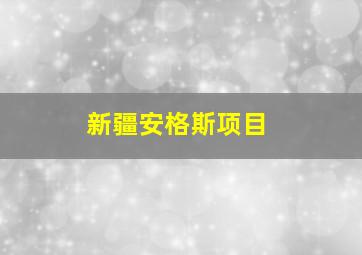 新疆安格斯项目